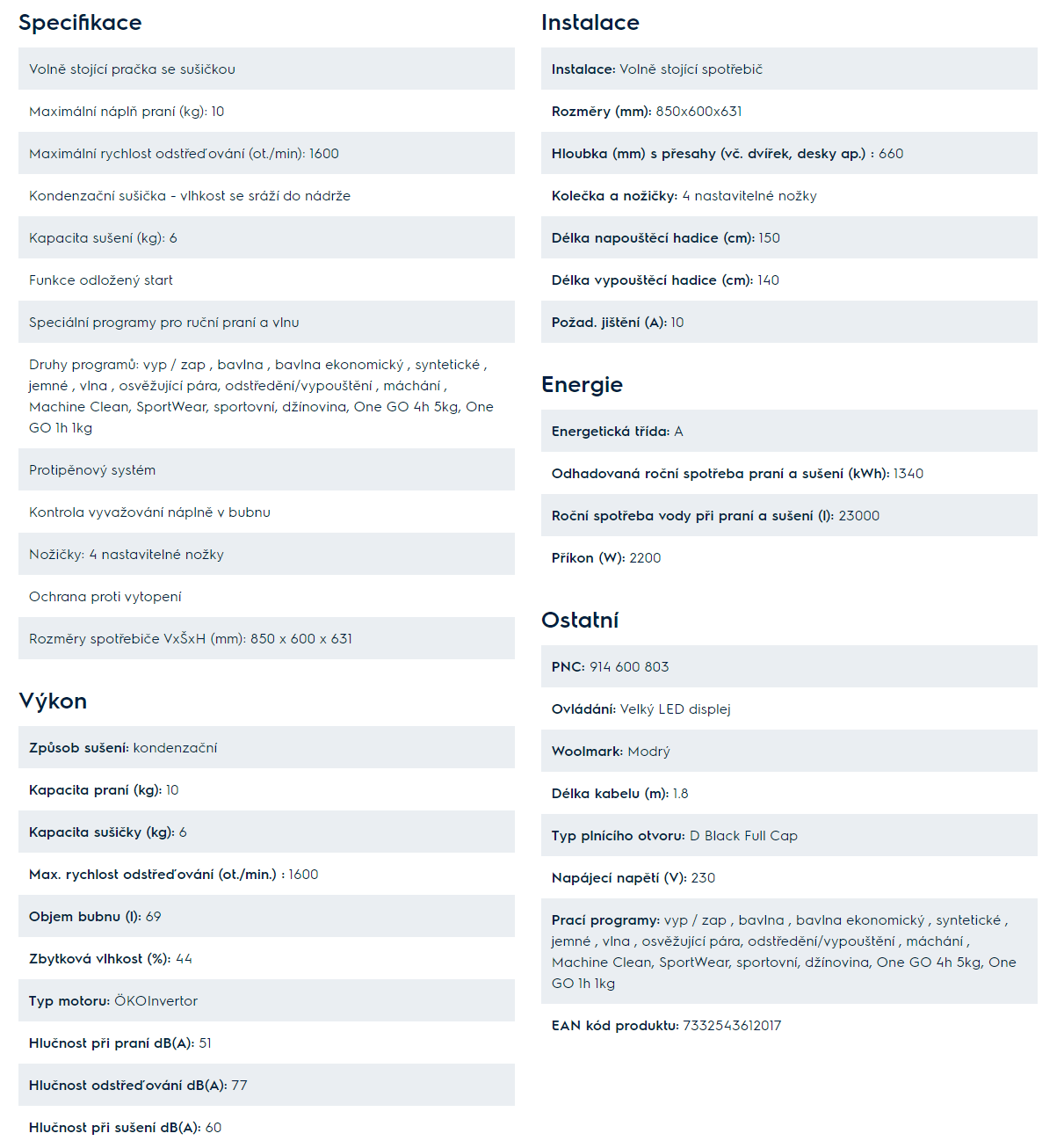 Specifikace

Volně stojící pračka se sušičkou

Maximální náplň praní (kg): 10

Maximální rychlost odstřeďování (ot./min): 1600

Kondenzační sušička - vlhkost se sráží do nádrže

Kapacita sušení (kg): 6

Funkce odložený start

Speciální programy pro ruční praní a vlnu

Druhy programů: vyp / zap , bavlna , bavlna ekonomický , syntetické , jemné , vlna , osvěžující pára, odstředění/vypouštění , máchání , Machine Clean, SportWear, sportovní, džínovina, One GO 4h 5kg, One GO 1h 1kg

Protipěnový systém

Kontrola vyvažování náplně v bubnu

Nožičky: 4 nastavitelné nožky

Ochrana proti vytopení

Rozměry spotřebiče VxŠxH (mm): 850 x 600 x 631

Výkon

Způsob sušení: kondenzační

Kapacita praní (kg): 10

Kapacita sušičky (kg): 6

Max. rychlost odstřeďování (ot./min.) : 1600

Objem bubnu (l): 69

Zbytková vlhkost (%): 44

Typ motoru: ÖKOInvertor

Hlučnost při praní dB(A): 51

Hlučnost odstřeďování dB(A): 77

Hlučnost při sušení dB(A): 60

Instalace

Instalace: Volně stojící spotřebič

Rozměry (mm): 850x600x631

Hloubka (mm) s přesahy (vč. dvířek, desky ap.) : 660

Kolečka a nožičky: 4 nastavitelné nožky

Délka napouštěcí hadice (cm): 150

Délka vypouštěcí hadice (cm): 140

Požad. jištění (A): 10

Energie

Energetická třída: A

Odhadovaná roční spotřeba praní a sušení (kWh): 1340

Roční spotřeba vody při praní a sušení (l): 23000

Příkon (W): 2200

Ostatní

PNC: 914 600 803

Ovládání: Velký LED displej

Woolmark: Modrý

Délka kabelu (m): 1.8

Typ plnícího otvoru: D Black Full Cap

Napájecí napětí (V): 230

Prací programy: vyp / zap , bavlna , bavlna ekonomický , syntetické , jemné , vlna , osvěžující pára, odstředění/vypouštění , máchání , Machine Clean, SportWear, sportovní, džínovina, One GO 4h 5kg, One GO 1h 1kg

EAN kód produktu: 7332543612017